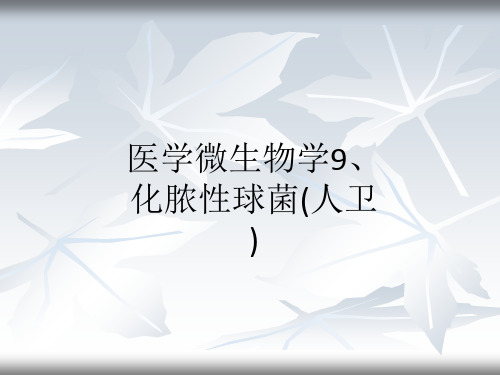 医学微生物学9、化脓性球菌(人卫)